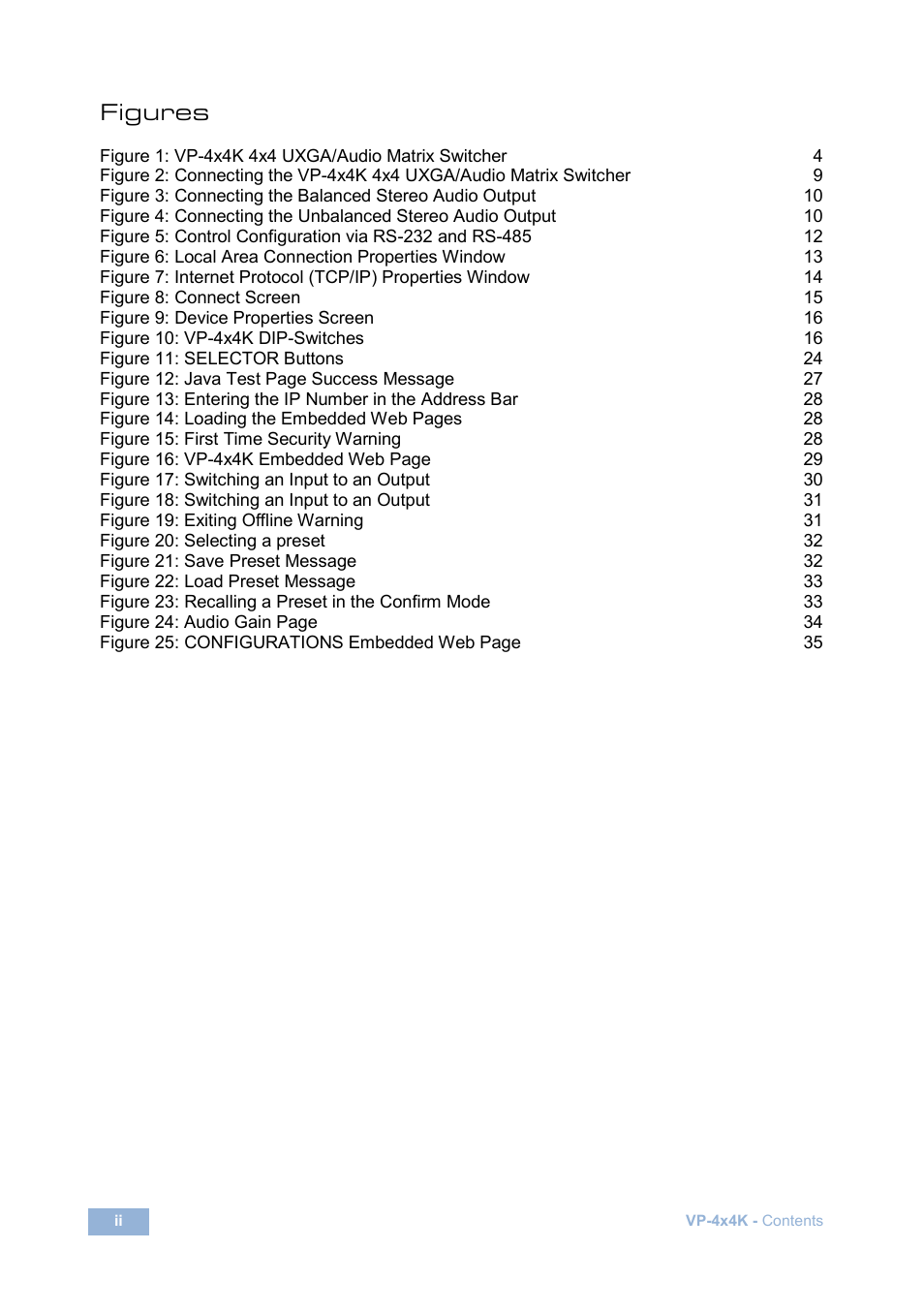 Figures

Figure 1: VP-4x4K 4x4 UXGA/Audio Matrix Switcher 4
Figure 2: Connecting the VP-4x4K 4x4 UXGA/Audio Matrix Switcher 9
Figure 3: Connecting the Balanced Stereo Audio Output 10
Figure 4: Connecting the Unbalanced Stereo Audio Output 10
Figure 5: Control Configuration via RS-232 and RS-485 12
Figure 6: Local Area Connection Properties Window 13
Figure 7: Internet Protocol (TCP/IP) Properties Window 14
Figure 8: Connect Screen 15
Figure 9: Device Properties Screen 16
Figure 10: VP-4x4K DIP-Switches 16
Figure 11: SELECTOR Buttons 24
Figure 12: Java Test Page Success Message 27
Figure 13: Entering the IP Number in the Address Bar 28
Figure 14: Loading the Embedded Web Pages 28
Figure 15: First Time Security Warning 28
Figure 16: VP-4x4K Embedded Web Page 29
Figure 17: Switching an Input to an Output 30
Figure 18: Switching an Input to an Output 31
Figure 19: Exiting Offline Warning 31
Figure 20: Selecting a preset 32
Figure 21: Save Preset Message 32
Figure 22: Load Preset Message 33
Figure 23: Recalling a Preset in the Confirm Mode 33
Figure 24: Audio Gain Page 34
Figure 25: CONFIGURATIONS Embedded Web Page 35

ii

VP-4x4K - Contents